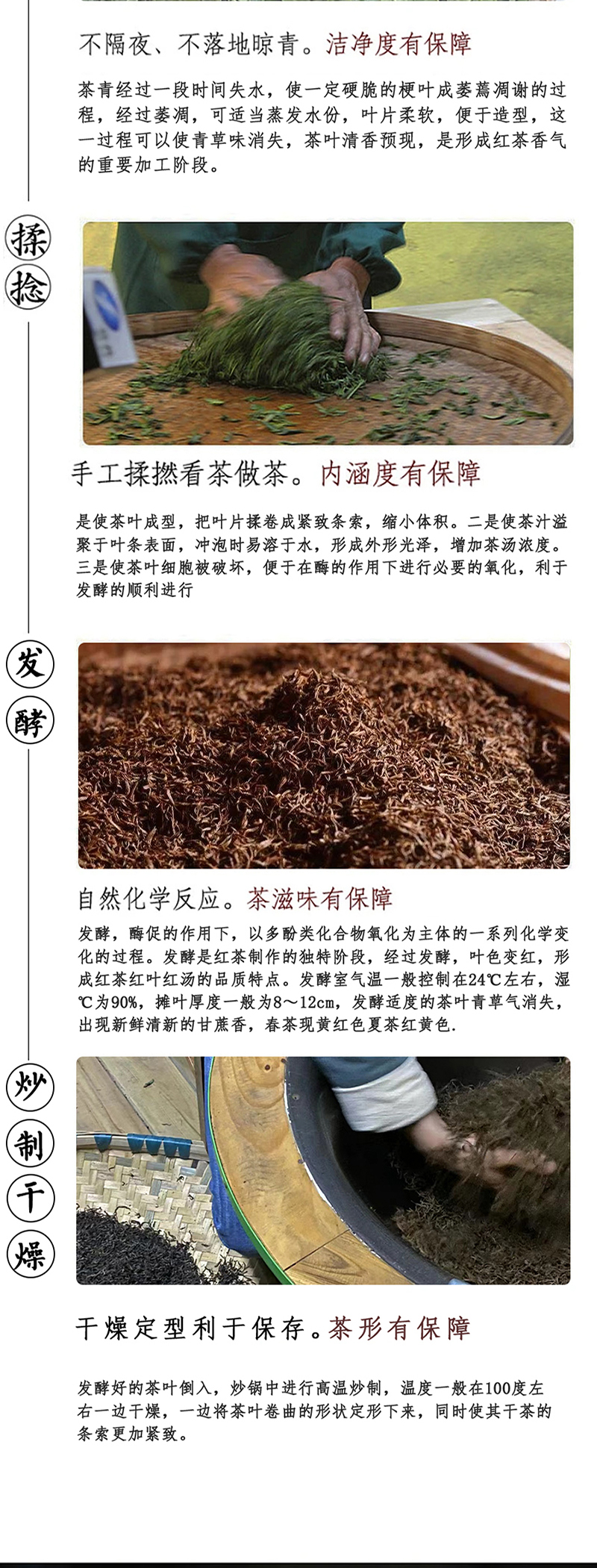 不隔夜、不落地晾青。洁净度有保障

茶青经过一段时间失水，使一定硬脆的梗叶成萎蔫凋谢的过程，经过萎凋，可适当蒸发水份，叶片柔软，便于造型，这一过程可以使青草味消失，茶叶清香预现，是形成红茶香气的重要加工阶段。

揉

捻

手工揉撚看茶做茶。内涵度有保障

是使茶叶成型，把叶片揉卷成紧致条索，缩小体积。二是使茶汁溢聚于叶条表面，冲泡时易溶于水，形成外形光泽，增加茶汤浓度。三是使茶叶细胞被破坏，便于在酶的作用下进行必要的氧化，利于发酵的顺利进行

发

酵

自然化学反应。茶滋味有保障

发酵，酶促的作用下，以多酚类化合物氧化为主体的一系列化学变化的过程。发酵是红茶制作的独特阶段，经过发酵，叶色变红，形成红茶红叶红汤的品质特点。发酵室气温一般控制在24℃左右，湿℃为90%，摊叶厚度一般为8～12cm，发酵适度的茶叶青草气消失，出现新鲜清新的甘蔗香，春茶现黄红色夏茶红黄色.

炒

制

干

燥

干燥定型利于保存。茶形有保障

发酵好的茶叶倒入，炒锅中进行高温炒制，温度一般在100度左右一边干燥，一边将茶叶卷曲的形状定形下来，同时使其干茶的条索更加紧致。